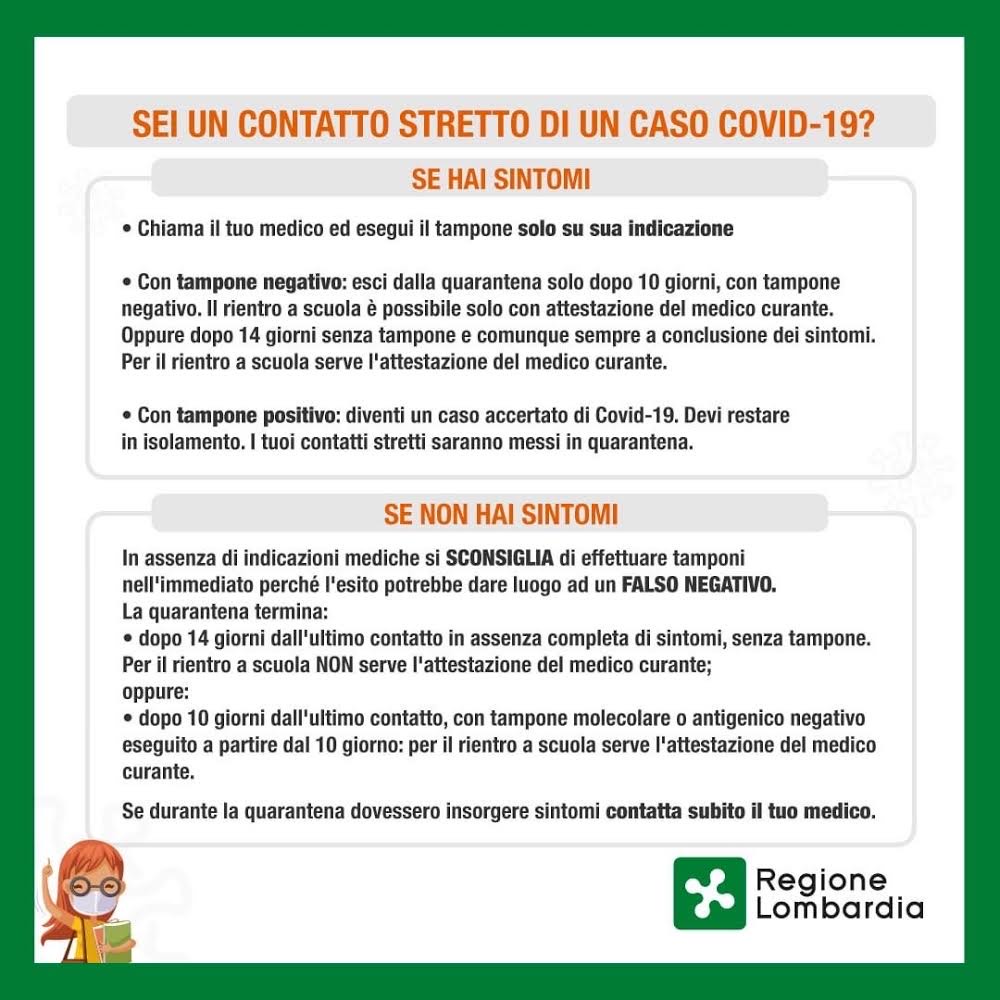 SEI UN CONTATTO STRETTO DI UN CASO COVID-19?

SE HAI SINTOMI

• Chiama il tuo medico ed esegui il tampone solo su sua indicazione

• Con tampone negativo: esci dalla quarantena solo dopo 10 giorni, con tampone negativo. Il rientro a scuola è possibile solo con attestazione del medico curante. Oppure dopo 14 giorni senza tampone e comunque sempre a conclusione dei sintomi. Per il rientro a scuola serve l'attestazione del medico curante.

• Con tampone positivo: diventi un caso accertato di Covid-19. Devi restare in isolamento. I tuoi contatti stretti saranno messi in quarantena.

SE NON HAI SINTOMI

In assenza di indicazioni mediche si SCONSIGLIA di effettuare tamponi nell'immediato perché l'esito potrebbe dare luogo ad un FALSO NEGATIVO.
La quarantena termina:
• dopo 14 giorni dall'ultimo contatto in assenza completa di sintomi, senza tampone. Per il rientro a scuola NON serve l'attestazione del medico curante;
oppure:
• dopo 10 giorni dall'ultimo contatto, con tampone molecolare o antigenico negativo eseguito a partire dal 10 giorno: per il rientro a scuola serve l'attestazione del medico curante.

Se durante la quarantena dovessero insorgere sintomi contatta subito il tuo medico.

Regione Lombardia